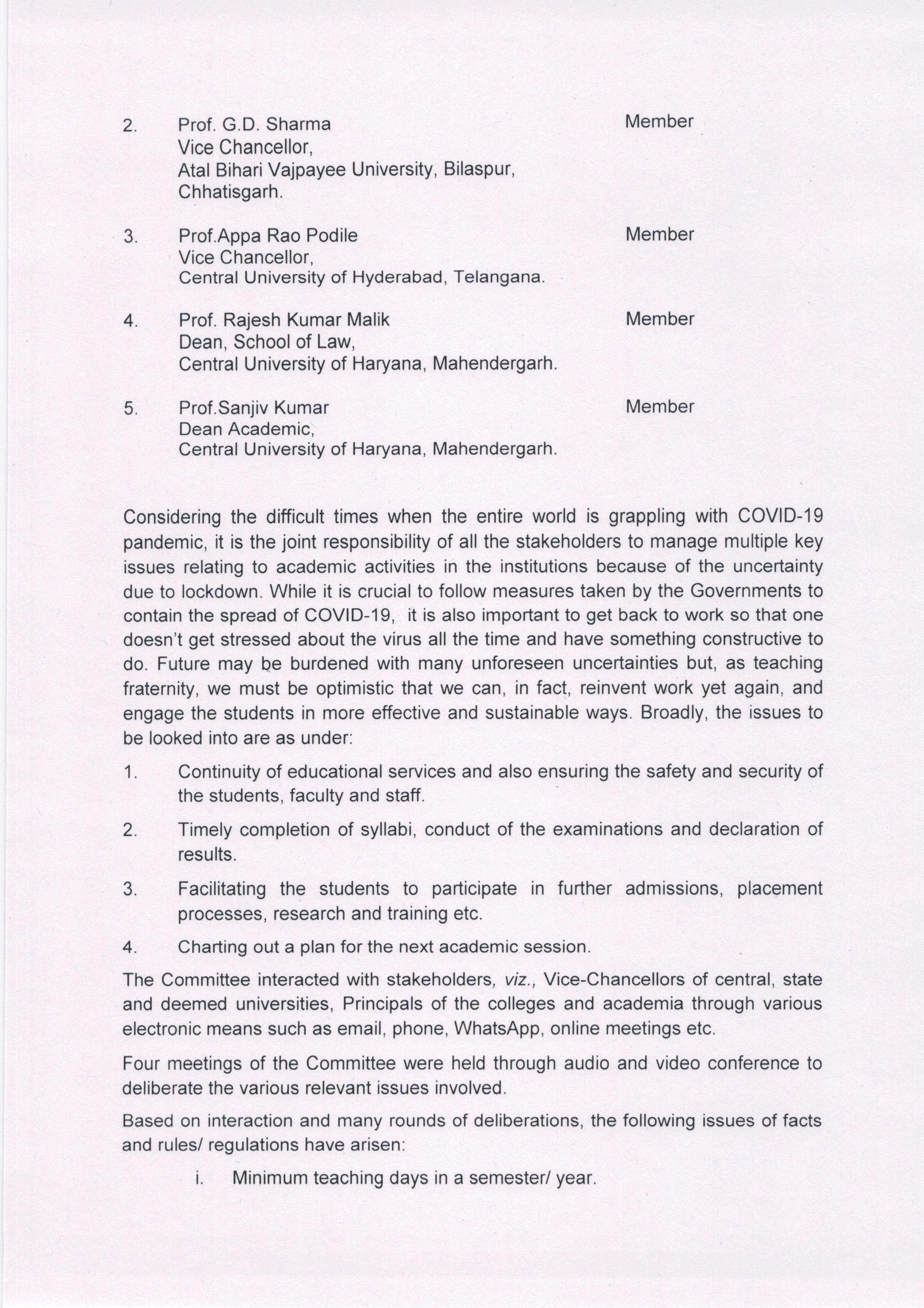 2. Prof. G.D. Sharma
Vice Chancellor,
Atal Bihari Vajpayee University, Bilaspur,
Chhatisgarh.

Member

3. Prof.Appa Rao Podile
Vice Chancellor,
Central University of Hyderabad, Telangana.

Member

4. Prof. Rajesh Kumar Malik
Dean, School of Law,
Central University of Haryana, Mahendergarh.

Member

5. Prof.Sanjiv Kumar
Dean Academic,
Central University of Haryana, Mahendergarh.

Member

Considering the difficult times when the entire world is grappling with COVID-19 pandemic, it is the joint responsibility of all the stakeholders to manage multiple key issues relating to academic activities in the institutions because of the uncertainty due to lockdown. While it is crucial to follow measures taken by the Governments to contain the spread of COVID-19, it is also important to get back to work so that one doesn't get stressed about the virus all the time and have something constructive to do. Future may be burdened with many unforeseen uncertainties but, as teaching fraternity, we must be optimistic that we can, in fact, reinvent work yet again, and engage the students in more effective and sustainable ways. Broadly, the issues to be looked into are as under:

1. Continuity of educational services and also ensuring the safety and security of the students, faculty and staff.

2. Timely completion of syllabi, conduct of the examinations and declaration of results.

3. Facilitating the students to participate in further admissions, placement processes, research and training etc.

4. Charting out a plan for the next academic session.

The Committee interacted with stakeholders, viz., Vice-Chancellors of central, state and deemed universities, Principals of the colleges and academia through various electronic means such as email, phone, WhatsApp, online meetings etc.

Four meetings of the Committee were held through audio and video conference to deliberate the various relevant issues involved.

Based on interaction and many rounds of deliberations, the following issues of facts and rules/ regulations have arisen:

i. Minimum teaching days in a semester/ year.